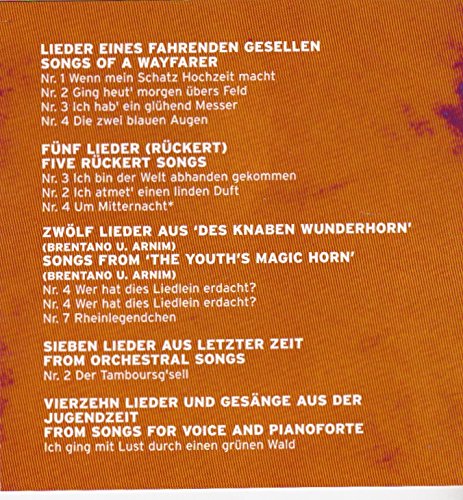 LIEDER EINES FAHRENDEN GESELLEN
SONGS OF A WAYFARER
Nr. 1 Wenn mein Schatz Hochzeit macht
Nr. 2 Ging heut' morgen übers Feld
Nr. 3 Ich hab' ein glühend Messer
Nr. 4 Die zwei blauen Augen

FÜNF LIEDER (RÜCKERT)
FIVE RÜCKERT SONGS
Nr. 3 Ich bin der Welt abhanden gekommen
Nr. 2 Ich atmet' einen linden Duft
Nr. 4 Um Mitternacht*

ZWÖLF LIEDER AUS 'DES KNABEN WUNDERHORN'
(BRENTANO U. ARNIM)
SONGS FROM 'THE YOUTH'S MAGIC HORN'
(BRENTANO U. ARNIM)
Nr. 4 Wer hat dies Liedlein erdacht?
Nr. 4 Wer hat dies Liedlein erdacht?
Nr. 7 Rheinlegendchen

SIEBEN LIEDER AUS LETZTER ZEIT
FROM ORCHESTRAL SONGS
Nr. 2 Der Tamboursg'sell

VIERZEHN LIEDER UND GESÄNGE AUS DER JUGENDZEIT
FROM SONGS FOR VOICE AND PIANOFORTE
Ich ging mit Lust durch einen grünen Wald